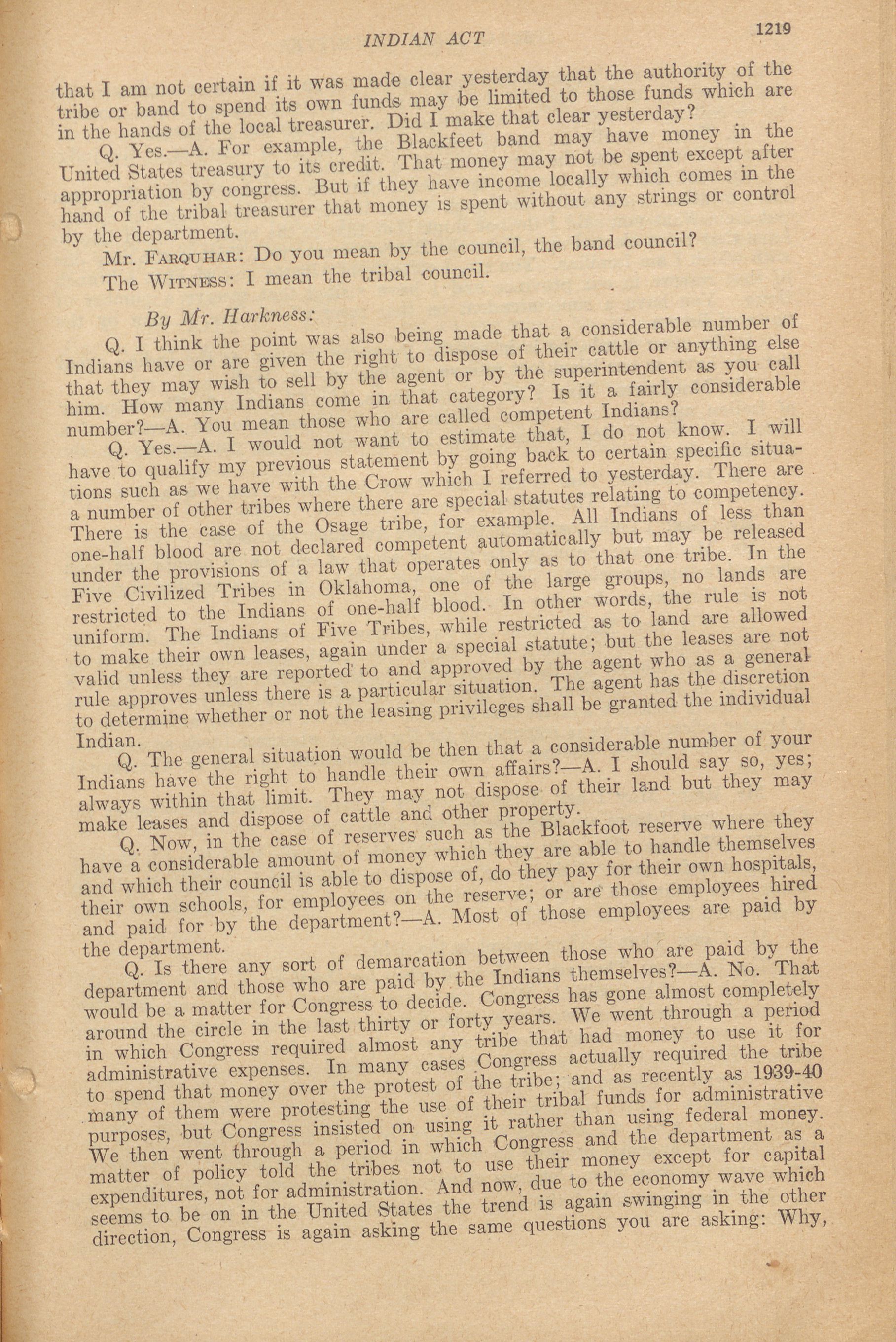 INDIAN ACT 1219

that I am not certain if it was made clear yesterday that the authority of the tribe or band to spend its own funds may be limited to those funds which are in the hands of the local treasurer. Did I make that clear yesterday?

Q. Yes.—A. For example, the Blackfeet band may have money in the United States treasury to its credit. That money may not be spent except after appropriation by congress. But if they have income locally which comes in the hand of the tribal treasurer that money is spent without any strings or control by the department.

Mr. Farquhar: Do you mean by the council, the band council?

The Witness: I mean the tribal council.

By Mr. Harkness:

Q. I think the point was also being made that a considerable number of Indians have or are given the right to dispose of their cattle or anything else that they may wish to sell by the agent or by the superintendent as you call him. How many Indians come in that category? Is it a fairly considerable number?—A. You mean those who are called competent Indians?

Q. Yes.—A. I would not want to estimate that, I do not know. I will have to qualify my previous statement by going back to certain specific situations such as we have with the Crow which I referred to yesterday. There are a number of other tribes where there are special statutes relating to competency. There is the case of the Osage tribe, for example. All Indians of less than one-half blood are not declared competent automatically but may be released under the provisions of a law that operates only as to that one tribe. In the Five Civilized Tribes in Oklahoma, one of the large groups, no lands are restricted to the Indians of one-half blood. In other words, the rule is not uniform. The Indians of Five Tribes, while restricted as to land are allowed to make their own leases, again under a special statute; but the leases are not valid unless they are reported to and approved by the agent who as a general rule approves unless there is a particular situation. The agent has the discretion to determine whether or not the leasing privileges shall be granted the individual Indian.

Q. The general situation would be then that a considerable number of your Indians have the right to handle their own affairs?—A. I should say so, yes; always within that limit. They may not dispose of their land but they may make leases and dispose of cattle and other property.

Q. Now, in the case of reserves such as the Blackfoot reserve where they have a considerable amount of money which they are able to handle themselves and which their council is able to dispose of, do they pay for their own hospitals, their own schools, for employees on the reserve; or are those employees hired and paid for by the department?—A. Most of those employees are paid by the department.

Q. Is there any sort of demarcation between those who are paid by the department and those who are paid by the Indians themselves?—A. No. That would be a matter for Congress to decide. Congress has gone almost completely around the circle in the last thirty or forty years. We went through a period in which Congress required almost any tribe that had money to use it for administrative expenses. In many cases Congress actually required the tribe to spend that money over the protest of the tribe; and as recently as 1939-40 many of them were protesting the use of their tribal funds for administrative purposes, but Congress insisted on using it rather than using federal money. We then went through a period in which Congress and the department as a matter of policy told the tribes not to use their money except for capital expenditures, not for administration. And now, due to the economy wave which seems to be on in the United States the trend is again swinging in the other direction, Congress is again asking the same questions you are asking: Why,